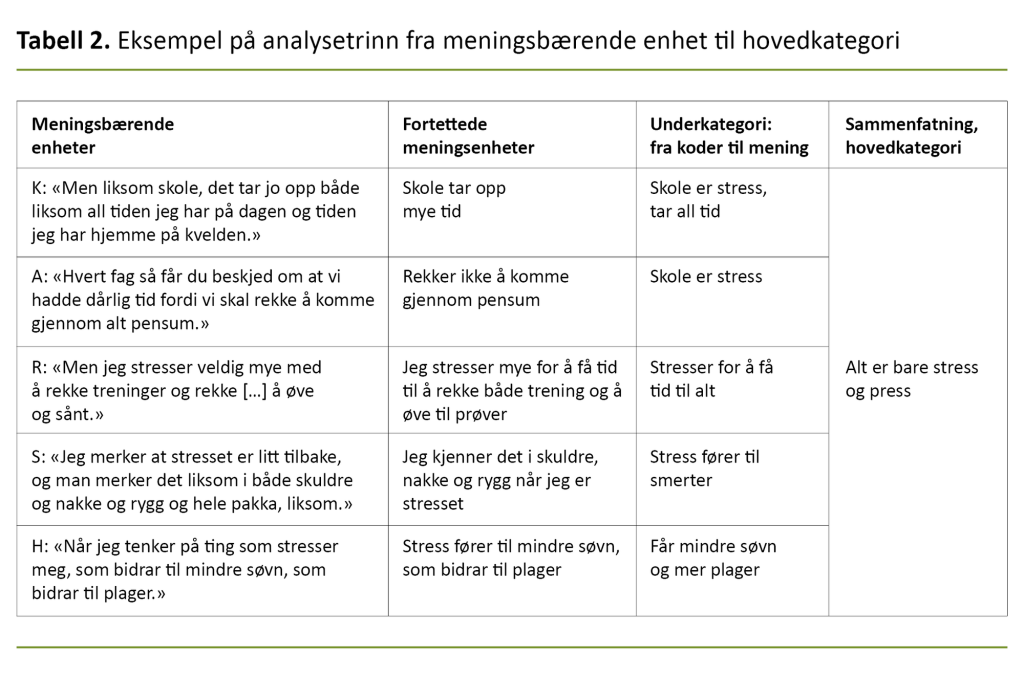 **Tabell 2.** Eksempel på analysetrinn fra meningsbærende enhet til hovedkategori

| Meningsbærende enheter | Fortettede meningsenheter | Underkategori: fra koder til mening | Sammenfatning, hovedkategori |
|---|---|---|---|
| K: «Men liksom skole, det tar jo opp både liksom all tiden jeg har på dagen og tiden jeg har hjemme på kvelden.» | Skole tar opp mye tid | Skole er stress, tar all tid | Alt er bare stress og press |
| A: «Hvert fag så får du beskjed om at vi hadde dårlig tid fordi vi skal rekke å komme gjennom alt pensum.» | Rekker ikke å komme gjennom pensum | Skole er stress | |
| R: «Men jeg stresser veldig mye med å rekke treninger og rekke […] å øve og sånt.» | Jeg stresser mye for å få tid til å rekke både trening og å øve til prøver | Stresser for å få tid til alt | |
| S: «Jeg merker at stresset er litt tilbake, og man merker det liksom i både skuldre og nakke og rygg og hele pakka, liksom.» | Jeg kjenner det i skuldre, nakke og rygg når jeg er stresset | Stress fører til smerter | |
| H: «Når jeg tenker på ting som stresser meg, som bidrar til mindre søvn, som bidrar til plager.» | Stress fører til mindre søvn, som bidrar til plager | Får mindre søvn og mer plager | |